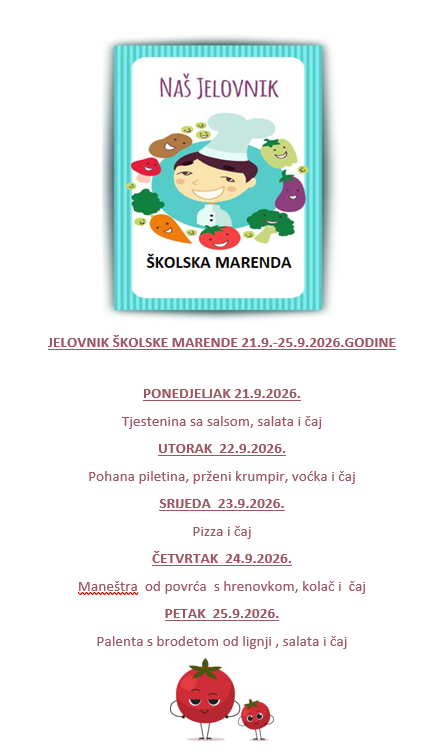 Naš Jelovnik

ŠKOLSKA MARENDA

JELOVNIK ŠKOLSKE MARENDE 21.9.-25.9.2026.GODINE

PONEDJELJAK 21.9.2026.

Tjestenina sa salsom, salata i čaj

UTORAK 22.9.2026.

Pohana piletina, prženi krumpir, voćka i čaj

SRIJEDA 23.9.2026.

Pizza i čaj

ČETVRTAK 24.9.2026.

Maneštra od povrća s hrenovkom, kolač i čaj

PETAK 25.9.2026.

Palenta s brodetom od lignji , salata i čaj